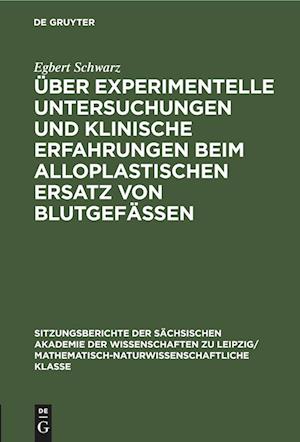 DE GRUYTER

Egbert Schwarz

ÜBER EXPERIMENTELLE UNTERSUCHUNGEN UND KLINISCHE ERFAHRUNGEN BEIM ALLOPLASTISCHEN ERSATZ VON BLUTGEFÄSSEN

SITZUNGSBERICHTE DER SÄCHSISCHEN AKADEMIE DER WISSENSCHAFTEN ZU LEIPZIG/ MATHEMATISCH-NATURWISSENSCHAFTLICHE KLASSE

DE G